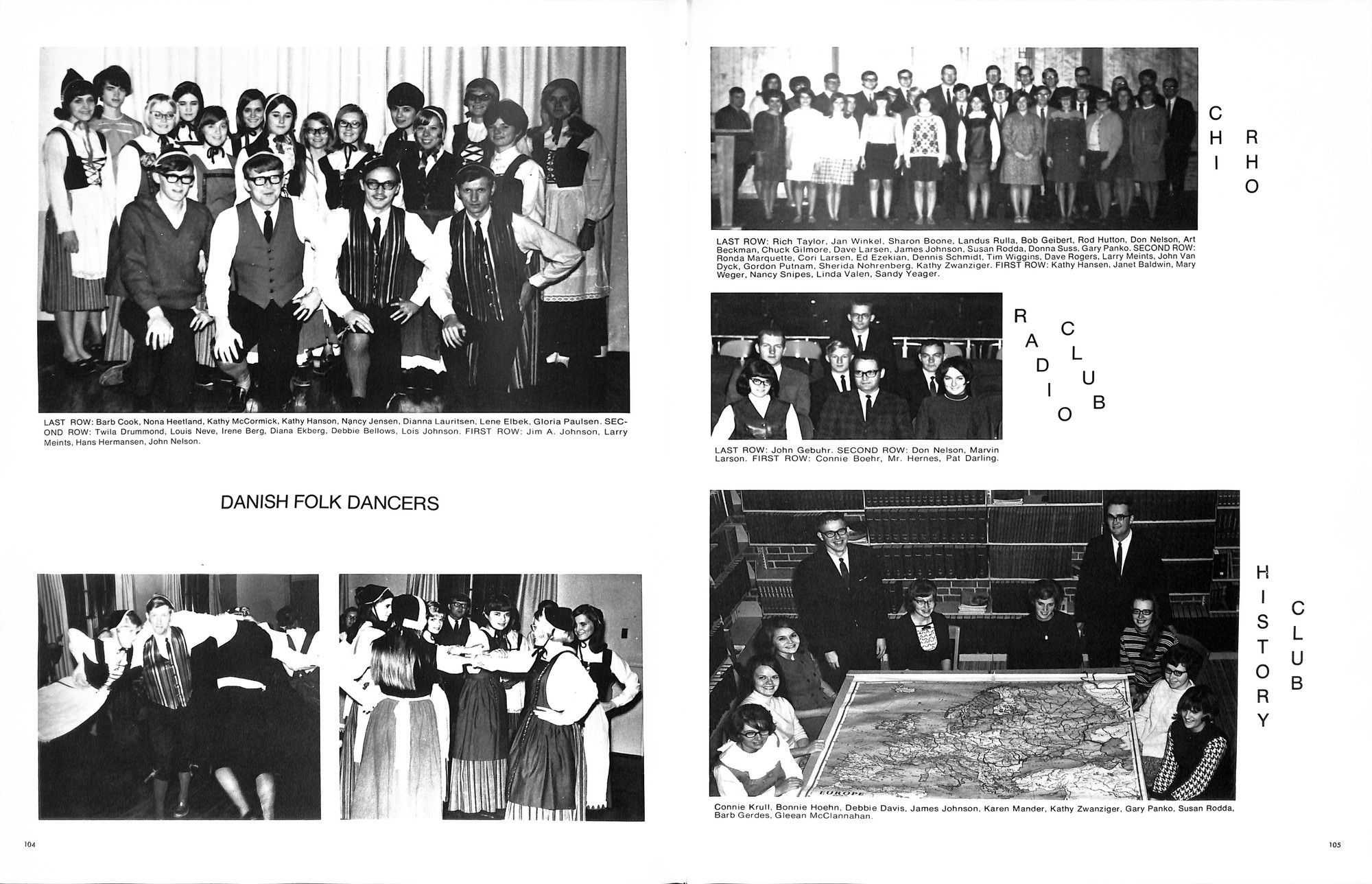 LAST ROW: Barb Cook, Nona Heetland, Kathy McCormick, Kathy Hanson, Nancy Jensen, Dianna Lauritsen, Lene Elbek, Gloria Paulsen. SECOND ROW: Twila Drummond, Louis Neve, Irene Berg, Diana Ekberg, Debbie Bellows, Lois Johnson. FIRST ROW: Jim A. Johnson, Larry Meints, Hans Hermansen, John Nelson.

DANISH FOLK DANCERS

104

CHI RHO

LAST ROW: Rich Taylor, Jan Winkel, Sharon Boone, Landus Rulla, Bob Geibert, Rod Hutton, Don Nelson, Art Beckman, Chuck Gilmore, Dave Larsen, James Johnson, Susan Rodda, Donna Suss, Gary Panko. SECOND ROW: Ronda Marquette, Cori Larsen, Ed Ezekian, Dennis Schmidt, Tim Wiggins, Dave Rogers, Larry Meints, John Van Dyck, Gordon Putnam, Sherida Nohrenberg, Kathy Zwanziger. FIRST ROW: Kathy Hansen, Janet Baldwin, Mary Weger, Nancy Snipes, Linda Valen, Sandy Yeager.

RADIO CLUB

LAST ROW: John Gebuhr. SECOND ROW: Don Nelson, Marvin Larson. FIRST ROW: Connie Boehr, Mr. Hernes, Pat Darling.

HISTORY CLUB

EUROPE

Connie Krull, Bonnie Hoehn, Debbie Davis, James Johnson, Karen Mander, Kathy Zwanziger, Gary Panko, Susan Rodda, Barb Gerdes, Gleean McClannahan.

105